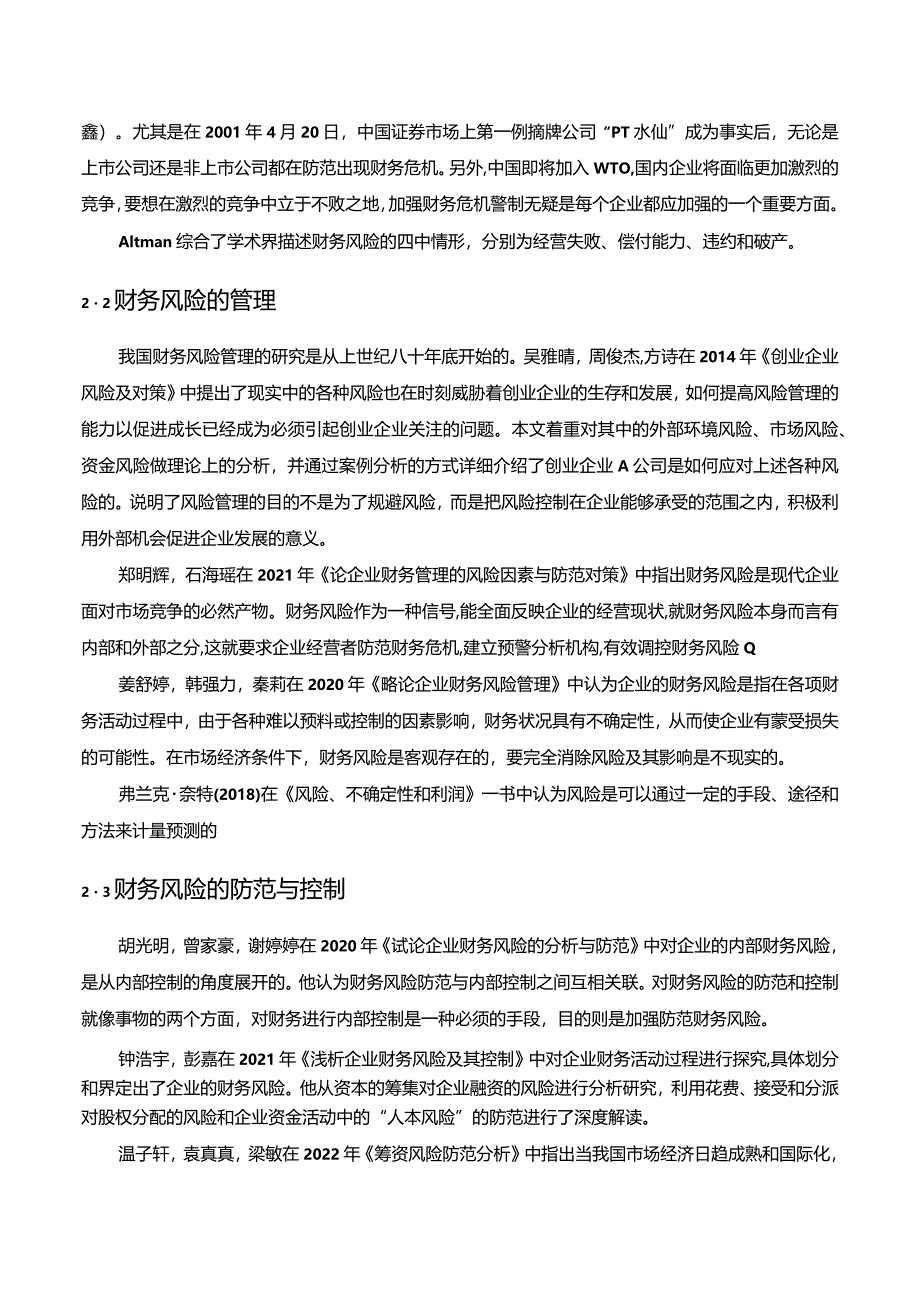 鑫）。尤其是在 2001 年 4 月 20 日，中国证券市场上第一例摘牌公司“PT 水仙”成为事实后，无论是上市公司还是非上市公司都在防范出现财务危机。另外,中国即将加入 WTO,国内企业将面临更加激烈的竞争,要想在激烈的竞争中立于不败之地,加强财务危机警制无疑是每个企业都应加强的一个重要方面。

Altman 综合了学术界描述财务风险的四中情形，分别为经营失败、偿付能力、违约和破产。

2·2 财务风险的管理

我国财务风险管理的研究是从上世纪八十年底开始的。吴雅晴，周俊杰,方诗在 2014 年《创业企业风险及对策》中提出了现实中的各种风险也在时刻威胁着创业企业的生存和发展，如何提高风险管理的能力以促进成长已经成为必须引起创业企业关注的问题。本文着重对其中的外部环境风险、市场风险、资金风险做理论上的分析，并通过案例分析的方式详细介绍了创业企业 A 公司是如何应对上述各种风险的。说明了风险管理的目的不是为了规避风险，而是把风险控制在企业能够承受的范围之内，积极利用外部机会促进企业发展的意义。

郑明辉，石海瑶在 2021 年《论企业财务管理的风险因素与防范对策》中指出财务风险是现代企业面对市场竞争的必然产物。财务风险作为一种信号,能全面反映企业的经营现状,就财务风险本身而言有内部和外部之分,这就要求企业经营者防范财务危机,建立预警分析机构,有效调控财务风险 Q

姜舒婷，韩强力，秦莉在 2020 年《略论企业财务风险管理》中认为企业的财务风险是指在各项财务活动过程中，由于各种难以预料或控制的因素影响，财务状况具有不确定性，从而使企业有蒙受损失的可能性。在市场经济条件下，财务风险是客观存在的，要完全消除风险及其影响是不现实的。

弗兰克·奈特(2018)在《风险、不确定性和利润》一书中认为风险是可以通过一定的手段、途径和方法来计量预测的

2·3 财务风险的防范与控制

胡光明，曾家豪，谢婷婷在 2020 年《试论企业财务风险的分析与防范》中对企业的内部财务风险，是从内部控制的角度展开的。他认为财务风险防范与内部控制之间互相关联。对财务风险的防范和控制就像事物的两个方面，对财务进行内部控制是一种必须的手段，目的则是加强防范财务风险。

钟浩宇，彭嘉在 2021 年《浅析企业财务风险及其控制》中对企业财务活动过程进行探究,具体划分和界定出了企业的财务风险。他从资本的筹集对企业融资的风险进行分析研究，利用花费、接受和分派对股权分配的风险和企业资金活动中的“人本风险”的防范进行了深度解读。

温子轩，袁真真，梁敏在 2022 年《筹资风险防范分析》中指出当我国市场经济日趋成熟和国际化，